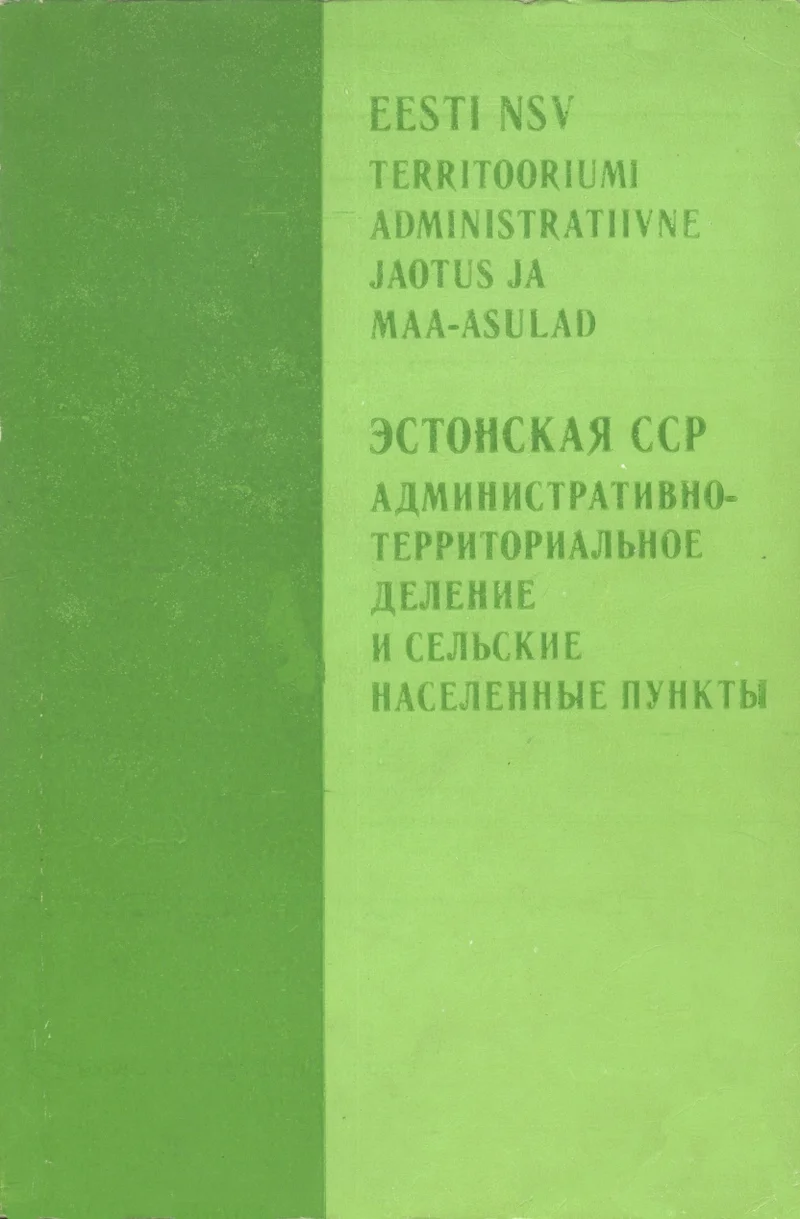 EESTI NSV
TERRITOORIUMI
ADMINISTRATIIVNE
JAOTUS JA
MAA-ASULAD

ЭСТОНСКАЯ ССР
АДМИНИСТРАТИВНО-
ТЕРРИТОРИАЛЬНОЕ
ДЕЛЕНИЕ
И СЕЛЬСКИЕ
НАСЕЛЕННЫЕ ПУНКТЫ